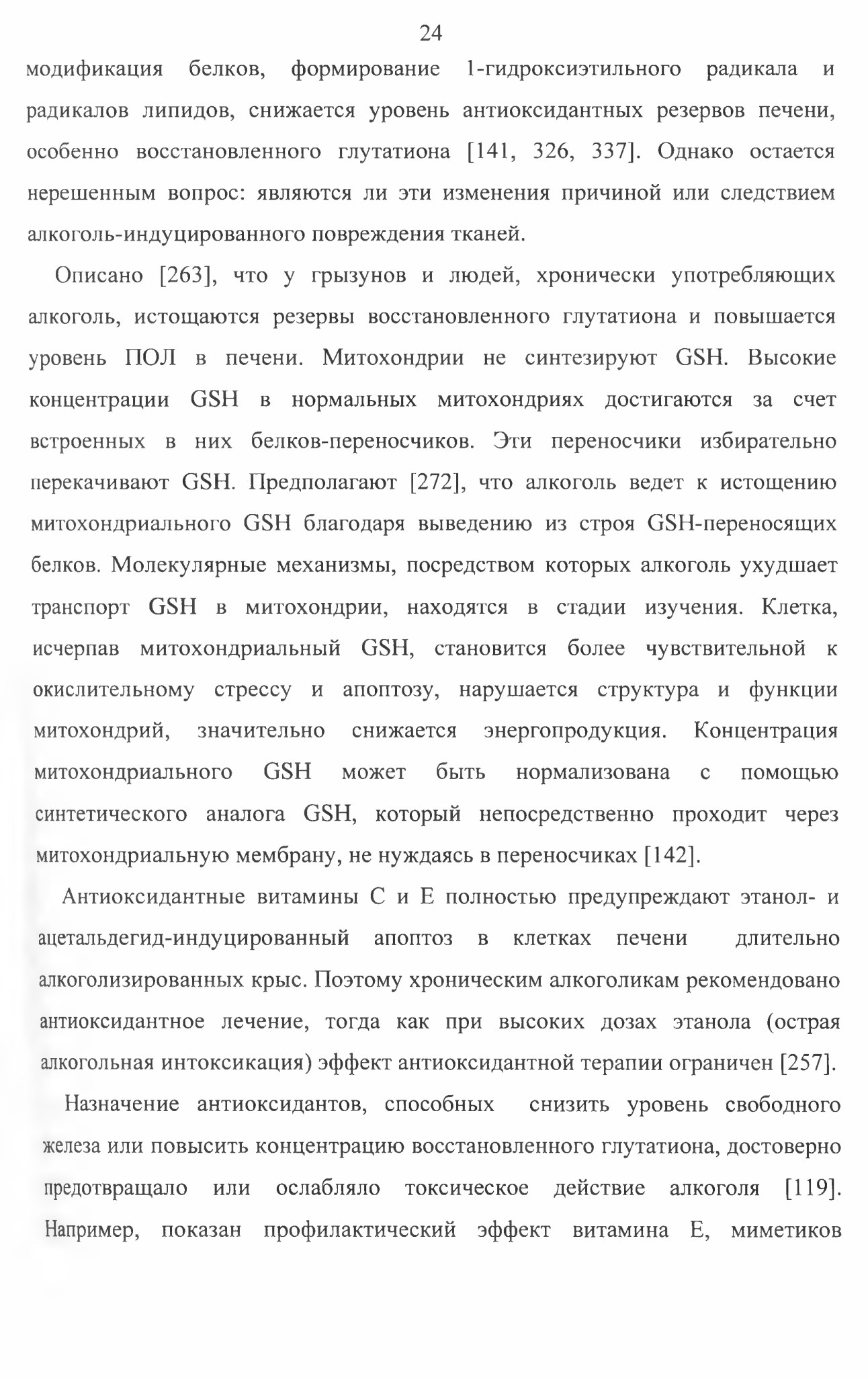 24

модификация белков, формирование 1-гидроксиэтильного радикала и радикалов липидов, снижается уровень антиоксидантных резервов печени, особенно восстановленного глутатиона [141, 326, 337]. Однако остается нерешенным вопрос: являются ли эти изменения причиной или следствием алкоголь-индуцированного повреждения тканей.

Описано [263], что у грызунов и людей, хронически употребляющих алкоголь, истощаются резервы восстановленного глутатиона и повышается уровень ПОЛ в печени. Митохондрии не синтезируют GSH. Высокие концентрации GSH в нормальных митохондриях достигаются за счет встроенных в них белков-переносчиков. Эти переносчики избирательно перекачивают GSH. Предполагают [272], что алкоголь ведет к истощению митохондриального GSH благодаря выведению из строя GSH-переносящих белков. Молекулярные механизмы, посредством которых алкоголь ухудшает транспорт GSH в митохондрии, находятся в стадии изучения. Клетка, исчерпав митохондриальный GSH, становится более чувствительной к окислительному стрессу и апоптозу, нарушается структура и функции митохондрий, значительно снижается энергопродукция. Концентрация митохондриального GSH может быть нормализована с помощью синтетического аналога GSH, который непосредственно проходит через митохондриальную мембрану, не нуждаясь в переносчиках [142].

Антиоксидантные витамины С и Е полностью предупреждают этанол- и ацетальдегид-индуцированный апоптоз в клетках печени длительно алкоголизированных крыс. Поэтому хроническим алкоголикам рекомендовано антиоксидантное лечение, тогда как при высоких дозах этанола (острая алкогольная интоксикация) эффект антиоксидантной терапии ограничен [257].

Назначение антиоксидантов, способных снизить уровень свободного железа или повысить концентрацию восстановленного глутатиона, достоверно предотвращало или ослабляло токсическое действие алкоголя [119]. Например, показан профилактический эффект витамина Е, миметиков